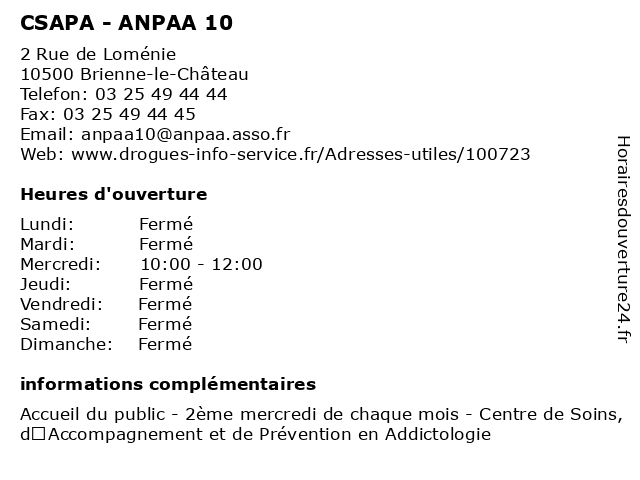 CSAPA - ANPAA 10

2 Rue de Loménie
10500 Brienne-le-Château
Telefon: 03 25 49 44 44
Fax: 03 25 49 44 45
Email: anpaa10@anpaa.asso.fr
Web: www.drogues-info-service.fr/Adresses-utiles/100723

Heures d'ouverture

| | |
|---|---|
| Lundi: | Fermé |
| Mardi: | Fermé |
| Mercredi: | 10:00 - 12:00 |
| Jeudi: | Fermé |
| Vendredi: | Fermé |
| Samedi: | Fermé |
| Dimanche: | Fermé |

informations complémentaires

Accueil du public - 2ème mercredi de chaque mois - Centre de Soins, d□Accompagnement et de Prévention en Addictologie

Horairesdouverture24.fr